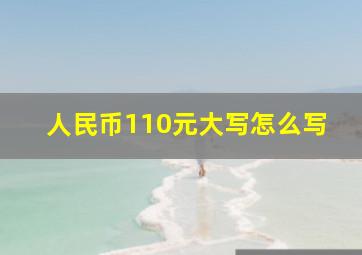 人民币110元大写怎么写